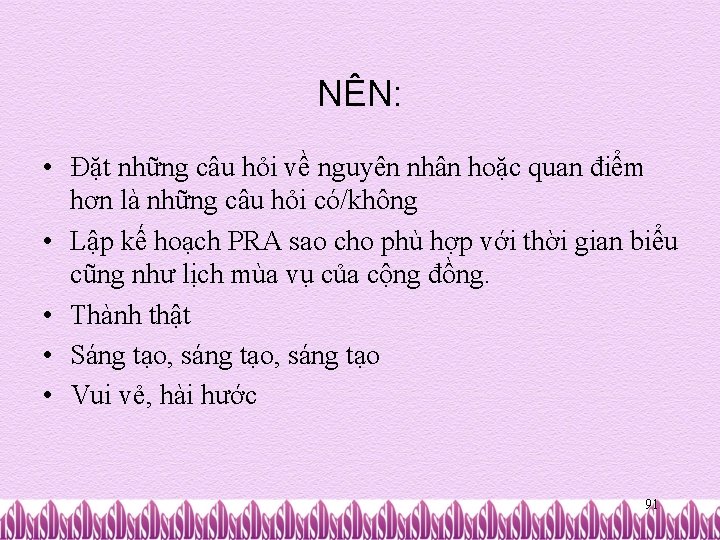 NÊN:

• Đặt những câu hỏi về nguyên nhân hoặc quan điểm hơn là những câu hỏi có/không
• Lập kế hoạch PRA sao cho phù hợp với thời gian biểu cũng như lịch mùa vụ của cộng đồng.
• Thành thật
• Sáng tạo, sáng tạo, sáng tạo
• Vui vẻ, hài hước

91